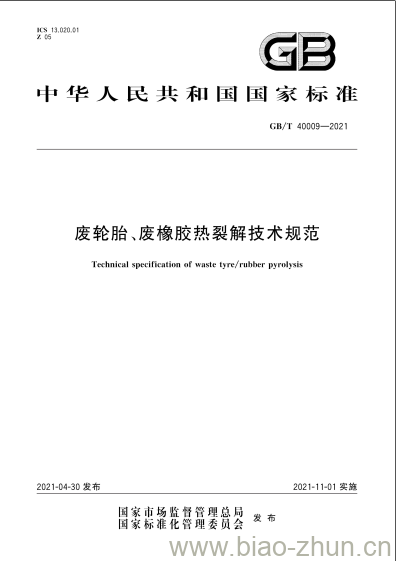 ICS 13.020.01
Z 05

GB

中华人民共和国国家标准

GB/T 40009—2021

废轮胎、废橡胶热裂解技术规范

Technical specification of waste tyre/rubber pyrolysis

2021-04-30 发布

2021-11-01 实施

国家市场监督管理总局
国家标准化管理委员会 发布

www.biao-zhun.cn